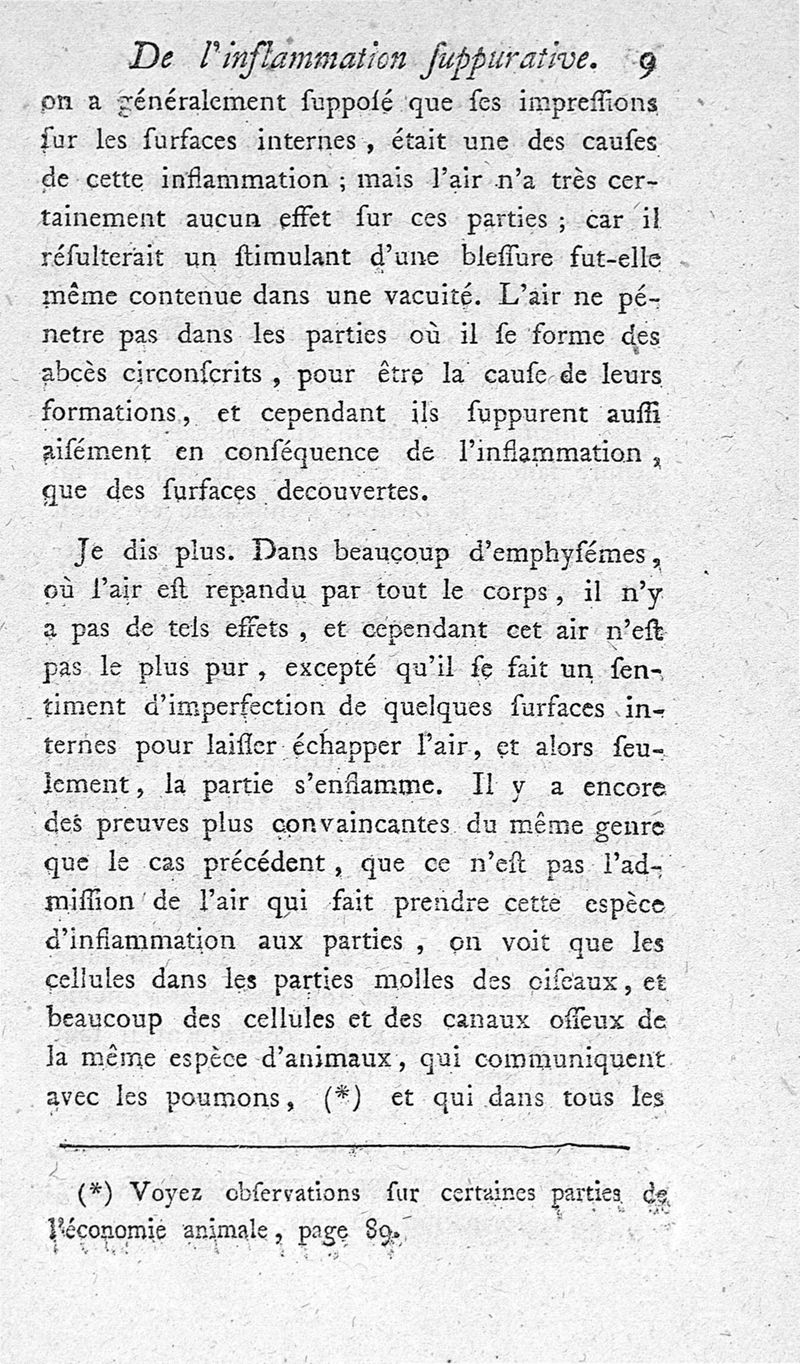 De l'inflammation ſuppurative. 9

on a généralement ſuppoſé que ſes impreſſions ſur les ſurfaces internes, était une des cauſes de cette inflammation ; mais l'air n'a très certainement aucun effet ſur ces parties ; car il réſulterait un ſtimulant d'une bleſſure fut-elle même contenue dans une vacuité. L'air ne pénetre pas dans les parties où il ſe forme des abcès circonſcrits, pour être la cauſe de leurs formations, et cependant ils ſuppurent auſſi aiſément en conſéquence de l'inflammation, que des ſurfaces decouvertes.

Je dis plus. Dans beaucoup d'emphyſémes, où l'air eſt repandu par tout le corps, il n'y a pas de tels effets, et cependant cet air n'eſt pas le plus pur, excepté qu'il ſe fait un ſentiment d'imperfection de quelques ſurfaces internes pour laiſſer échapper l'air, et alors ſeulement, la partie s'enflamme. Il y a encore des preuves plus convaincantes du même genre que le cas précédent, que ce n'eſt pas l'admiſſion de l'air qui fait prendre cette eſpèce d'inflammation aux parties, on voit que les cellules dans les parties molles des oiſeaux, et beaucoup des cellules et des canaux oſſeux de la même eſpèce d'animaux, qui communiquent avec les poumons, (*) et qui dans tous les

(*) Voyez obſervations ſur certaines parties de l'économie animale, page 89.